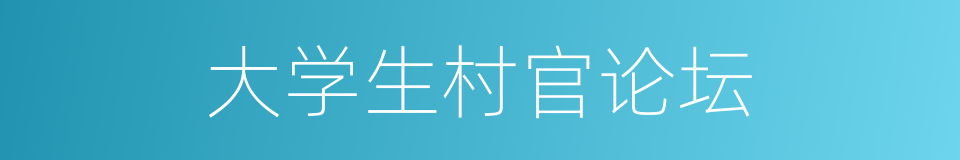 大学生村官论坛